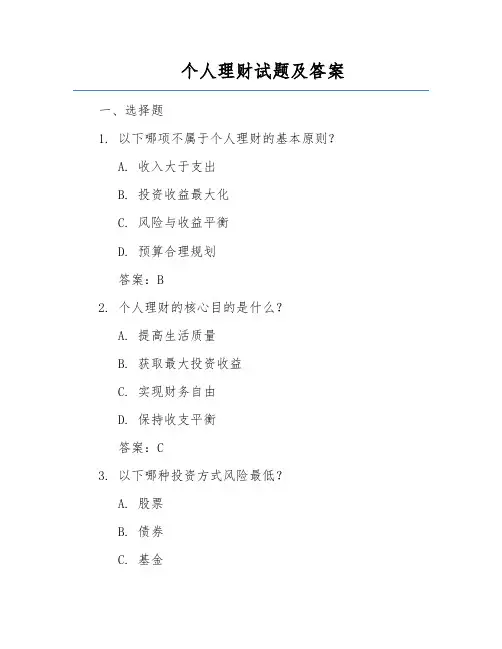 个人理财试题及答案

一、选择题

1. 以下哪项不属于个人理财的基本原则？

A. 收入大于支出

B. 投资收益最大化

C. 风险与收益平衡

D. 预算合理规划

答案：B

2. 个人理财的核心目的是什么？

A. 提高生活质量

B. 获取最大投资收益

C. 实现财务自由

D. 保持收支平衡

答案：C

3. 以下哪种投资方式风险最低？

A. 股票

B. 债券

C. 基金